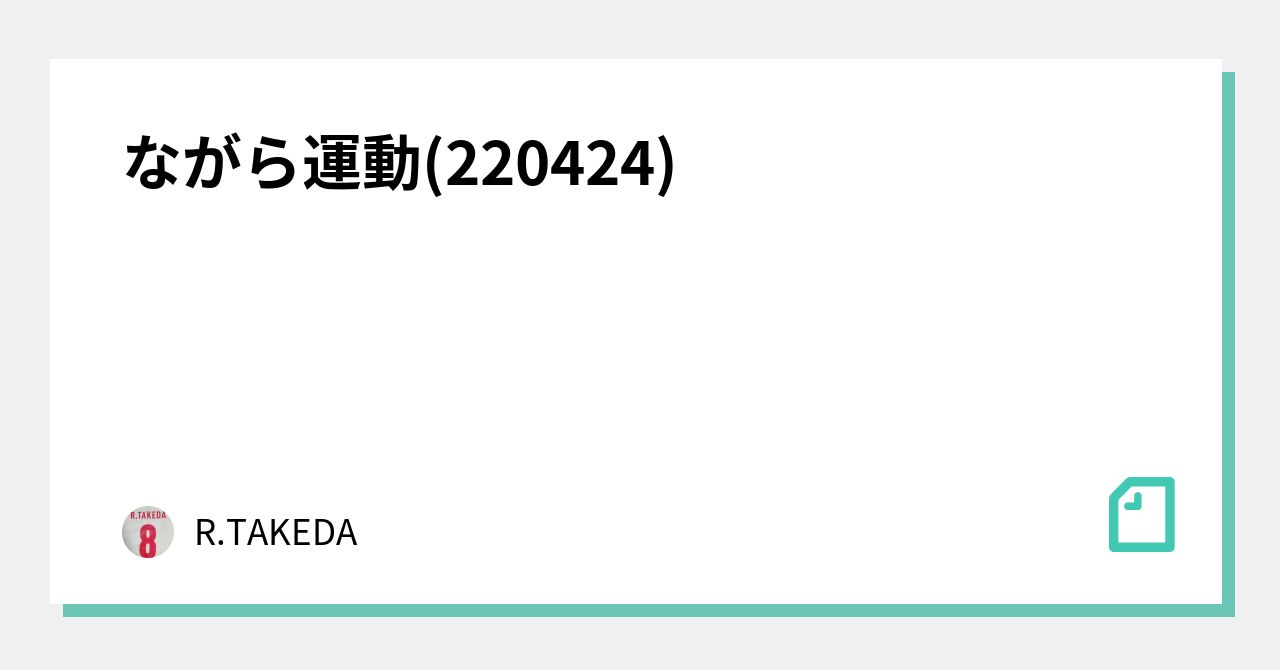 ながら運動(220424)

R.TAKEDA
8

R.TAKEDA